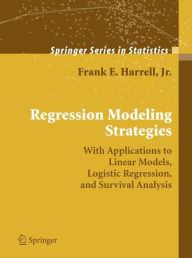 Springer Series in Statistics

Frank E. Harrell, Jr.

Regression Modeling Strategies

With Applications to Linear Models, Logistic Regression, and Survival Analysis

Springer